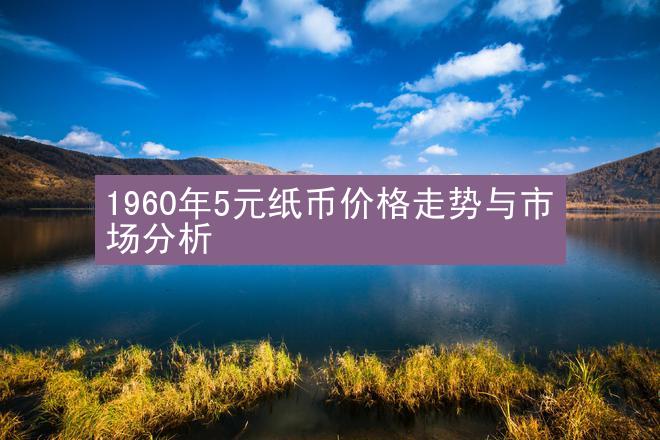 1960年5元纸币价格走势与市场分析